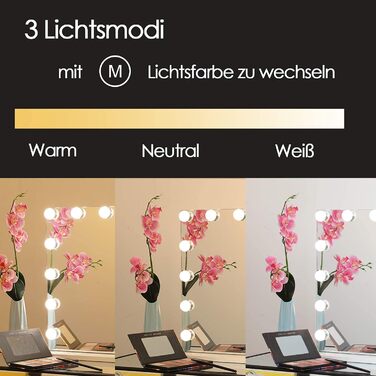 3 Lichtsmodi

mit M Lichtsfarbe zu wechseln

Warm Neutral Weiß